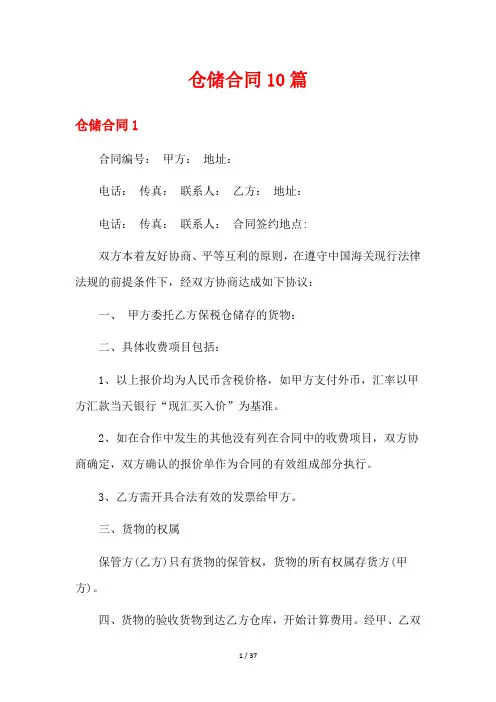 仓储合同10篇

仓储合同1

合同编号： 甲方： 地址：

电话： 传真： 联系人： 乙方： 地址：

电话： 传真： 联系人： 合同签约地点:

双方本着友好协商、平等互利的原则，在遵守中国海关现行法律法规的前提条件下，经双方协商达成如下协议：

一、 甲方委托乙方保税仓储存的货物：

二、具体收费项目包括：

1、以上报价均为人民币含税价格，如甲方支付外币，汇率以甲方汇款当天银行“现汇买入价”为基准。

2、如在合作中发生的其他没有列在合同中的收费项目，双方协商确定，双方确认的报价单作为合同的有效组成部分执行。

3、乙方需开具合法有效的发票给甲方。

三、货物的权属

保管方(乙方)只有货物的保管权，货物的所有权属存货方(甲方)。

四、货物的验收货物到达乙方仓库，开始计算费用。经甲、乙双

1 / 37